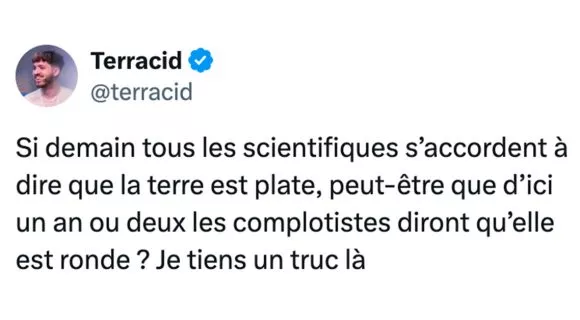 Terracid
@terracid

Si demain tous les scientifiques s’accordent à dire que la terre est plate, peut-être que d’ici un an ou deux les complotistes diront qu’elle est ronde ? Je tiens un truc là